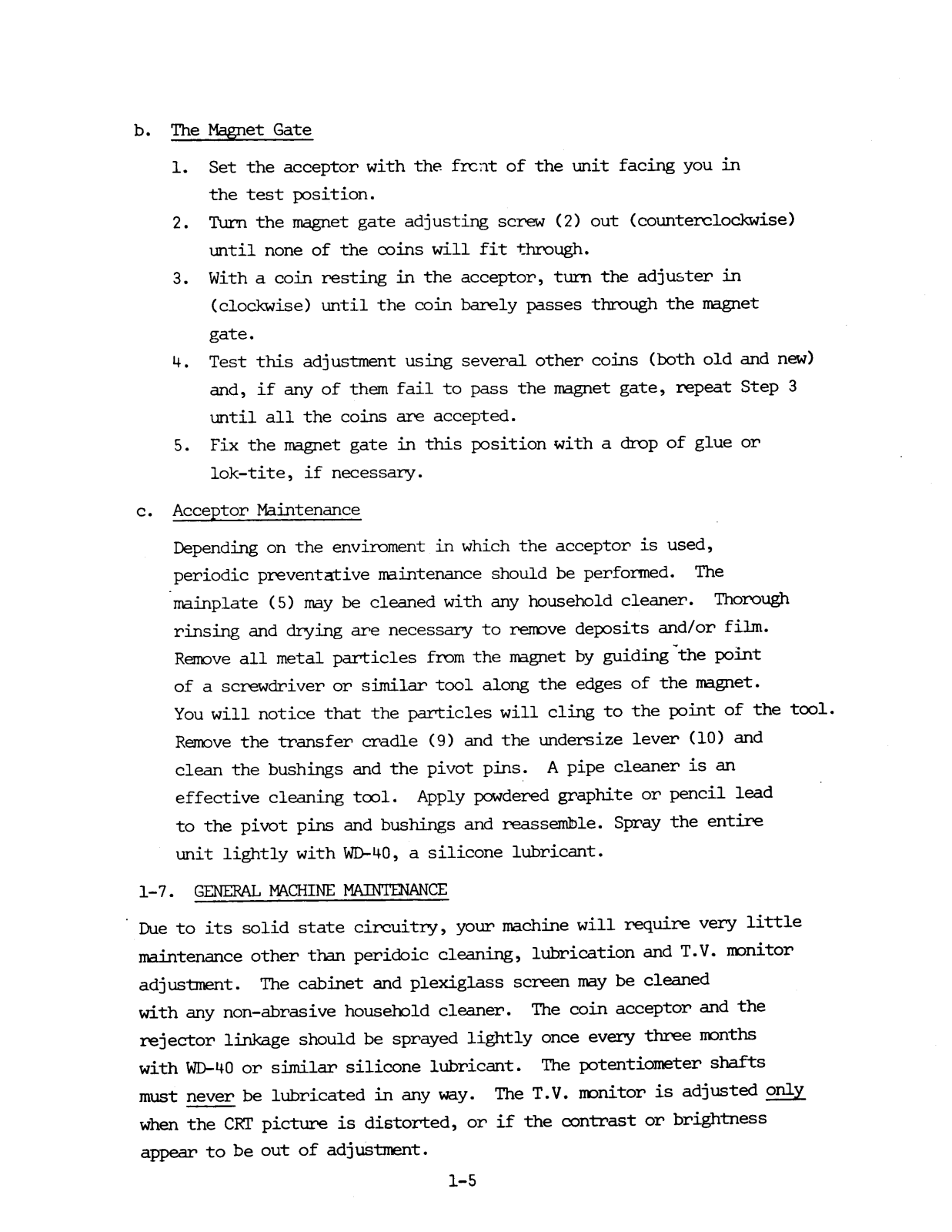 b. The Magnet Gate

1. Set the acceptor with the front of the unit facing you in the test position.

2. Turn the magnet gate adjusting screw (2) out (counterclockwise) until none of the coins will fit through.

3. With a coin resting in the acceptor, turn the adjuster in (clockwise) until the coin barely passes through the magnet gate.

4. Test this adjustment using several other coins (both old and new) and, if any of them fail to pass the magnet gate, repeat Step 3 until all the coins are accepted.

5. Fix the magnet gate in this position with a drop of glue or lok-tite, if necessary.

c. Acceptor Maintenance

Depending on the enviroment in which the acceptor is used, periodic preventative maintenance should be performed. The mainplate (5) may be cleaned with any household cleaner. Thorough rinsing and drying are necessary to remove deposits and/or film. Remove all metal particles from the magnet by guiding the point of a screwdriver or similar tool along the edges of the magnet. You will notice that the particles will cling to the point of the tool. Remove the transfer cradle (9) and the undersize lever (10) and clean the bushings and the pivot pins. A pipe cleaner is an effective cleaning tool. Apply powdered graphite or pencil lead to the pivot pins and bushings and reassemble. Spray the entire unit lightly with WD-40, a silicone lubricant.

1-7. GENERAL MACHINE MAINTENANCE

Due to its solid state circuitry, your machine will require very little maintenance other than peridoic cleaning, lubrication and T.V. monitor adjustment. The cabinet and plexiglass screen may be cleaned with any non-abrasive household cleaner. The coin acceptor and the rejector linkage should be sprayed lightly once every three months with WD-40 or similar silicone lubricant. The potentiometer shafts must never be lubricated in any way. The T.V. monitor is adjusted only when the CRT picture is distorted, or if the contrast or brightness appear to be out of adjustment.

1-5